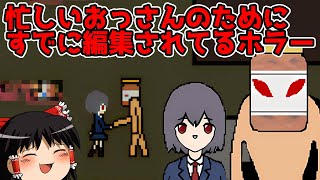 忙しいおっさんのために
すでに編集されてるホラー